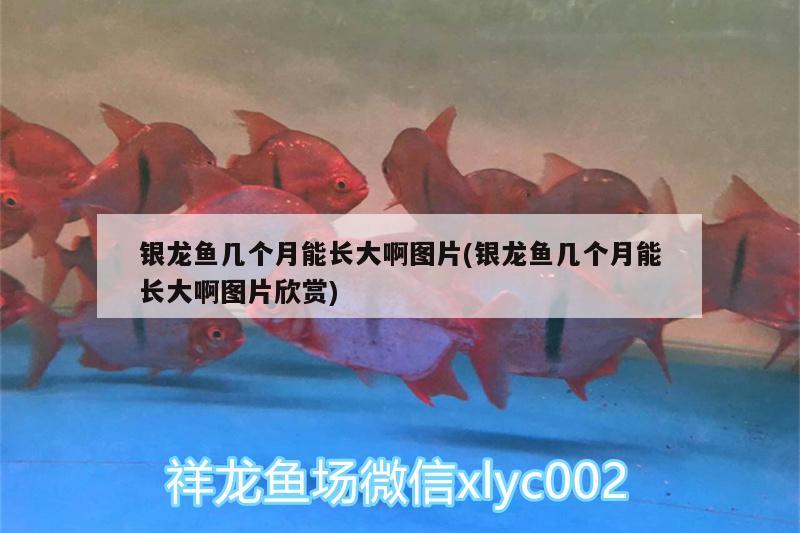 银龙鱼几个月能长大啊图片(银龙鱼几个月能长大啊图片欣赏)

祥龙鱼场微信xlyc002